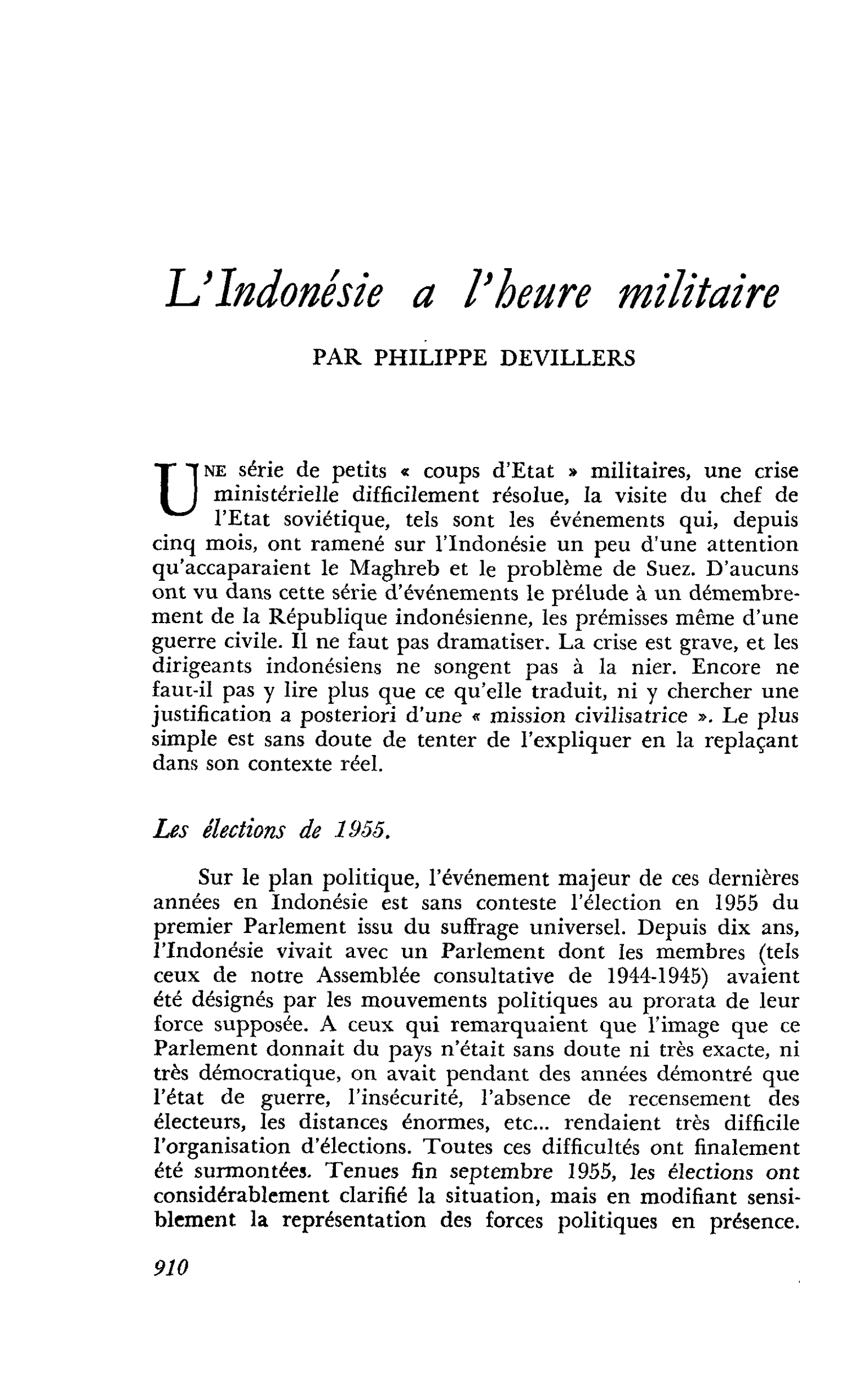 L'Indonésie a l'heure militaire

PAR PHILIPPE DEVILLERS

UNE série de petits « coups d'Etat » militaires, une crise ministérielle difficilement résolue, la visite du chef de l'Etat soviétique, tels sont les événements qui, depuis cinq mois, ont ramené sur l'Indonésie un peu d'une attention qu'accaparaient le Maghreb et le problème de Suez. D'aucuns ont vu dans cette série d'événements le prélude à un démembrement de la République indonésienne, les prémisses même d'une guerre civile. Il ne faut pas dramatiser. La crise est grave, et les dirigeants indonésiens ne songent pas à la nier. Encore ne faut-il pas y lire plus que ce qu'elle traduit, ni y chercher une justification a posteriori d'une « mission civilisatrice ». Le plus simple est sans doute de tenter de l'expliquer en la replaçant dans son contexte réel.

Les élections de 1955.

Sur le plan politique, l'événement majeur de ces dernières années en Indonésie est sans conteste l'élection en 1955 du premier Parlement issu du suffrage universel. Depuis dix ans, l'Indonésie vivait avec un Parlement dont les membres (tels ceux de notre Assemblée consultative de 1944-1945) avaient été désignés par les mouvements politiques au prorata de leur force supposée. A ceux qui remarquaient que l'image que ce Parlement donnait du pays n'était sans doute ni très exacte, ni très démocratique, on avait pendant des années démontré que l'état de guerre, l'insécurité, l'absence de recensement des électeurs, les distances énormes, etc... rendaient très difficile l'organisation d'élections. Toutes ces difficultés ont finalement été surmontées. Tenues fin septembre 1955, les élections ont considérablement clarifié la situation, mais en modifiant sensiblement la représentation des forces politiques en présence.

910